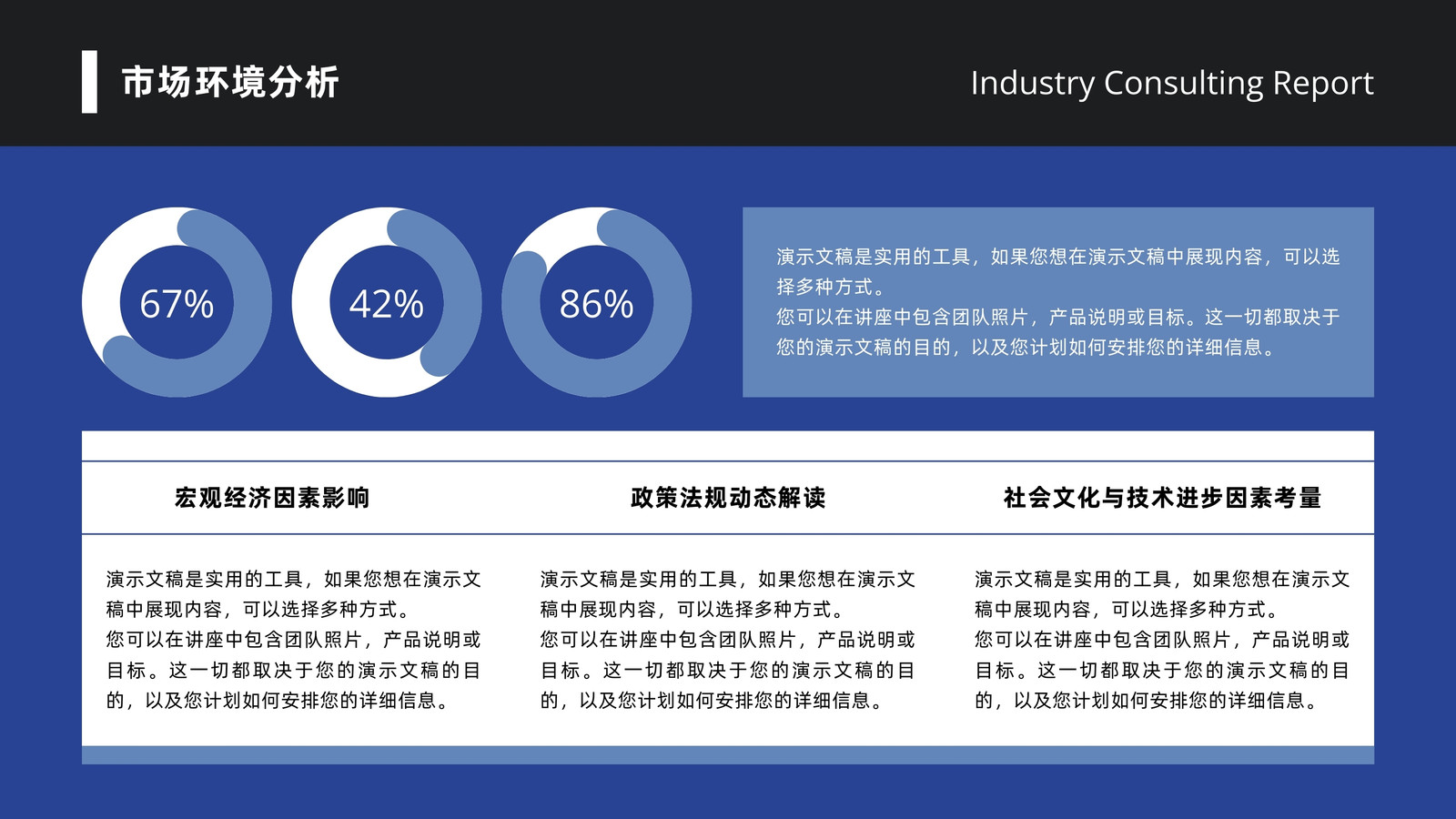 市场环境分析

Industry Consulting Report

67%

42%

86%

演示文稿是实用的工具，如果您想在演示文稿中展现内容，可以选择多种方式。
您可以在讲座中包含团队照片，产品说明或目标。这一切都取决于您的演示文稿的目的，以及您计划如何安排您的详细信息。

宏观经济因素影响

演示文稿是实用的工具，如果您想在演示文稿中展现内容，可以选择多种方式。
您可以在讲座中包含团队照片，产品说明或目标。这一切都取决于您的演示文稿的目的，以及您计划如何安排您的详细信息。

政策法规动态解读

演示文稿是实用的工具，如果您想在演示文稿中展现内容，可以选择多种方式。
您可以在讲座中包含团队照片，产品说明或目标。这一切都取决于您的演示文稿的目的，以及您计划如何安排您的详细信息。

社会文化与技术进步因素考量

演示文稿是实用的工具，如果您想在演示文稿中展现内容，可以选择多种方式。
您可以在讲座中包含团队照片，产品说明或目标。这一切都取决于您的演示文稿的目的，以及您计划如何安排您的详细信息。